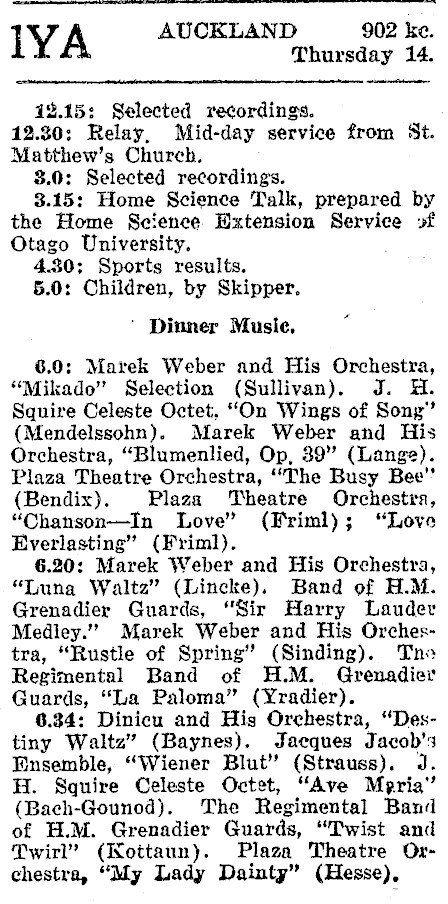 1YA AUCKLAND 902 kc. Thursday 14.

12.15: Selected recordings.
12.30: Relay. Mid-day service from St. Matthew's Church.
3.0: Selected recordings.
3.15: Home Science Talk, prepared by the Home Science Extension Service of Otago University.
4.30: Sports results.
5.0: Children, by Skipper.

Dinner Music.

6.0: Marek Weber and His Orchestra, "Mikado" Selection (Sullivan). J. H. Squire Celeste Octet, "On Wings of Song" (Mendelssohn). Marek Weber and His Orchestra, "Blumenlied, Op. 39" (Lange). Plaza Theatre Orchestra, "The Busy Bee" (Bendix). Plaza Theatre Orchestra, "Chanson—In Love" (Friml); "Love Everlasting" (Friml).
6.20: Marek Weber and His Orchestra, "Luna Waltz" (Lincke). Band of H.M. Grenadier Guards, "Sir Harry Lauder Medley." Marek Weber and His Orchestra, "Rustle of Spring" (Sinding). The Regimental Band of H.M. Grenadier Guards, "La Paloma" (Yradier).
6.34: Dinicu and His Orchestra, "Destiny Waltz" (Baynes). Jacques Jacob's Ensemble, "Wiener Blut" (Strauss). J. H. Squire Celeste Octet, "Ave Maria" (Bach-Gounod). The Regimental Band of H.M. Grenadier Guards, "Twist and Twirl" (Kottaun). Plaza Theatre Orchestra, "My Lady Dainty" (Hesse).